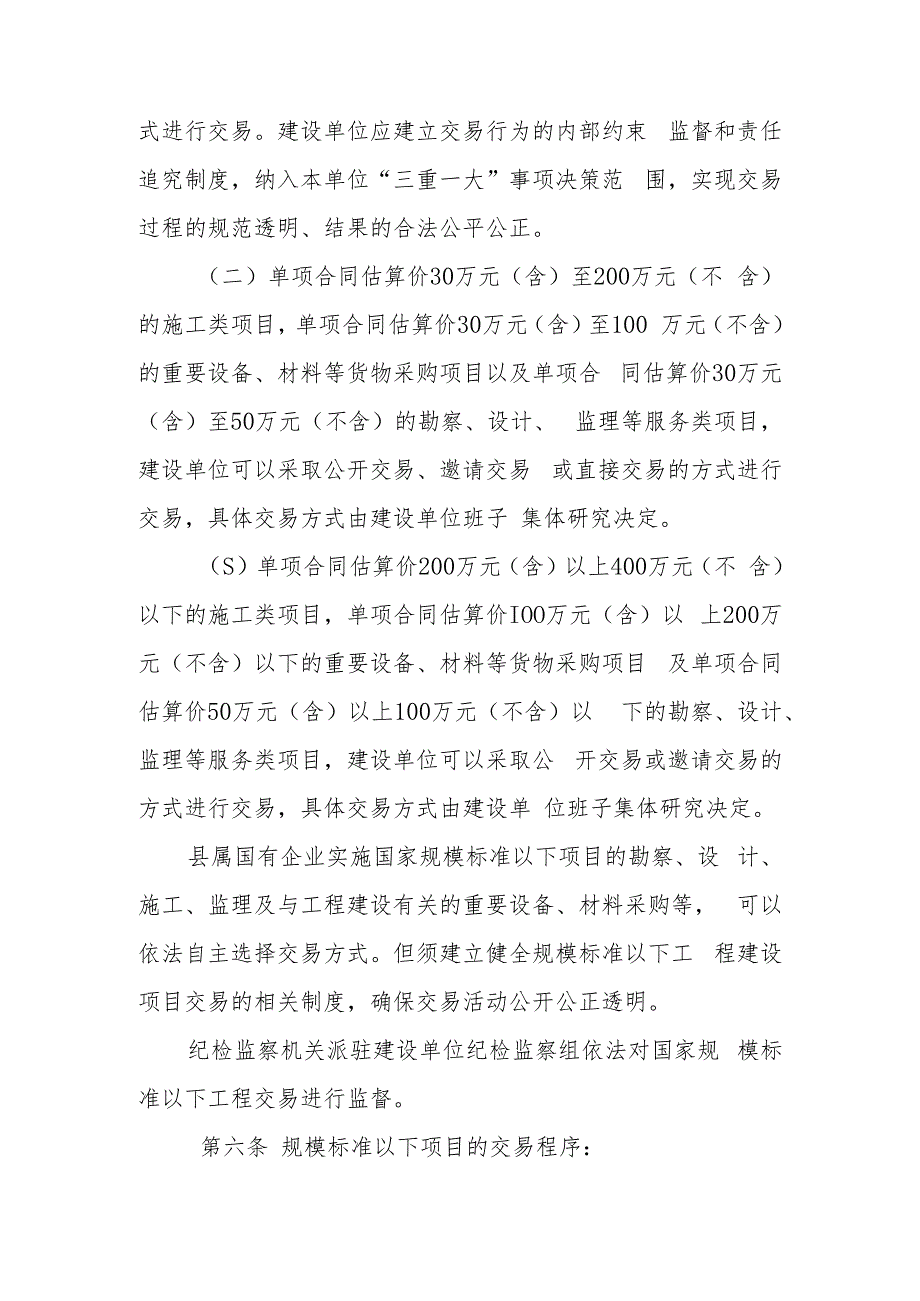 式进行交易。建设单位应建立交易行为的内部约束 监督和责任追究制度，纳入本单位“三重一大”事项决策范 围，实现交易过程的规范透明、结果的合法公平公正。

（二）单项合同估算价30万元（含）至200万元（不 含）的施工类项目，单项合同估算价30万元（含）至100 万元（不含）的重要设备、材料等货物采购项目以及单项合 同估算价30万元（含）至50万元（不含）的勘察、设计、 监理等服务类项目，建设单位可以采取公开交易、邀请交易 或直接交易的方式进行交易，具体交易方式由建设单位班子 集体研究决定。

（S）单项合同估算价200万元（含）以上400万元（不 含）以下的施工类项目，单项合同估算价I00万元（含）以 上200万元（不含）以下的重要设备、材料等货物采购项目 及单项合同估算价50万元（含）以上100万元（不含）以 下的勘察、设计、监理等服务类项目，建设单位可以采取公 开交易或邀请交易的方式进行交易，具体交易方式由建设单 位班子集体研究决定。

县属国有企业实施国家规模标准以下项目的勘察、设 计、施工、监理及与工程建设有关的重要设备、材料采购等， 可以依法自主选择交易方式。但须建立健全规模标准以下工 程建设项目交易的相关制度，确保交易活动公开公正透明。

纪检监察机关派驻建设单位纪检监察组依法对国家规 模标准以下工程交易进行监督。

第六条 规模标准以下项目的交易程序：